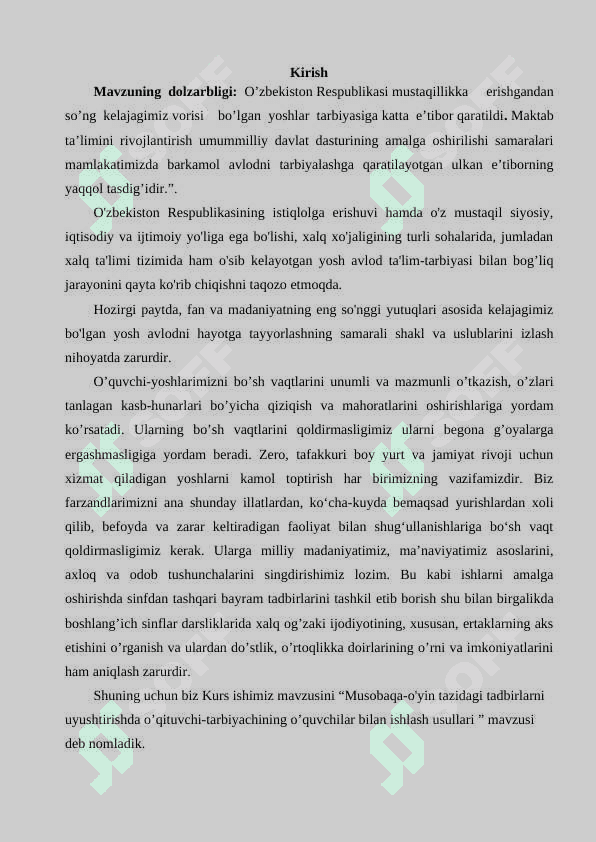 Kirish

Mavzuning dolzarbligi: O’zbekiston Respublikasi mustaqillikka erishgandan so’ng kelajagimiz vorisi bo’lgan yoshlar tarbiyasiga katta e’tibor qaratildi. Maktab ta’limini rivojlantirish umummilliy davlat dasturining amalga oshirilishi samaralari mamlakatimizda barkamol avlodni tarbiyalashga qaratilayotgan ulkan e’tiborning yaqqol tasdig’idir.”.

O'zbekiston Respublikasining istiqlolga erishuvi hamda o'z mustaqil siyosiy, iqtisodiy va ijtimoiy yo'liga ega bo'lishi, xalq xo'jaligining turli sohalarida, jumladan xalq ta'limi tizimida ham o'sib kelayotgan yosh avlod ta'lim-tarbiyasi bilan bog’liq jarayonini qayta ko'rib chiqishni taqozo etmoqda.

Hozirgi paytda, fan va madaniyatning eng so'nggi yutuqlari asosida kelajagimiz bo'lgan yosh avlodni hayotga tayyorlashning samarali shakl va uslublarini izlash nihoyatda zarurdir.

O’quvchi-yoshlarimizni bo’sh vaqtlarini unumli va mazmunli o’tkazish, o’zlari tanlagan kasb-hunarlari bo’yicha qiziqish va mahoratlarini oshirishlariga yordam ko’rsatadi. Ularning bo’sh vaqtlarini qoldirmasligimiz ularni begona g’oyalarga ergashmasligiga yordam beradi. Zero, tafakkuri boy yurt va jamiyat rivoji uchun xizmat qiladigan yoshlarni kamol toptirish har birimizning vazifamizdir. Biz farzandlarimizni ana shunday illatlardan, ko‘cha-kuyda bemaqsad yurishlardan xoli qilib, befoyda va zarar keltiradigan faoliyat bilan shug‘ullanishlariga bo‘sh vaqt qoldirmasligimiz kerak. Ularga milliy madaniyatimiz, ma’naviyatimiz asoslarini, axloq va odob tushunchalarini singdirishimiz lozim. Bu kabi ishlarni amalga oshirishda sinfdan tashqari bayram tadbirlarini tashkil etib borish shu bilan birgalikda boshlang’ich sinflar darsliklarida xalq og’zaki ijodiyotining, xususan, ertaklarning aks etishini o’rganish va ulardan do’stlik, o’rtoqlikka doirlarining o’rni va imkoniyatlarini ham aniqlash zarurdir.

Shuning uchun biz Kurs ishimiz mavzusini “Musobaqa-o'yin tazidagi tadbirlarni uyushtirishda o’qituvchi-tarbiyachining o’quvchilar bilan ishlash usullari ” mavzusi deb nomladik.